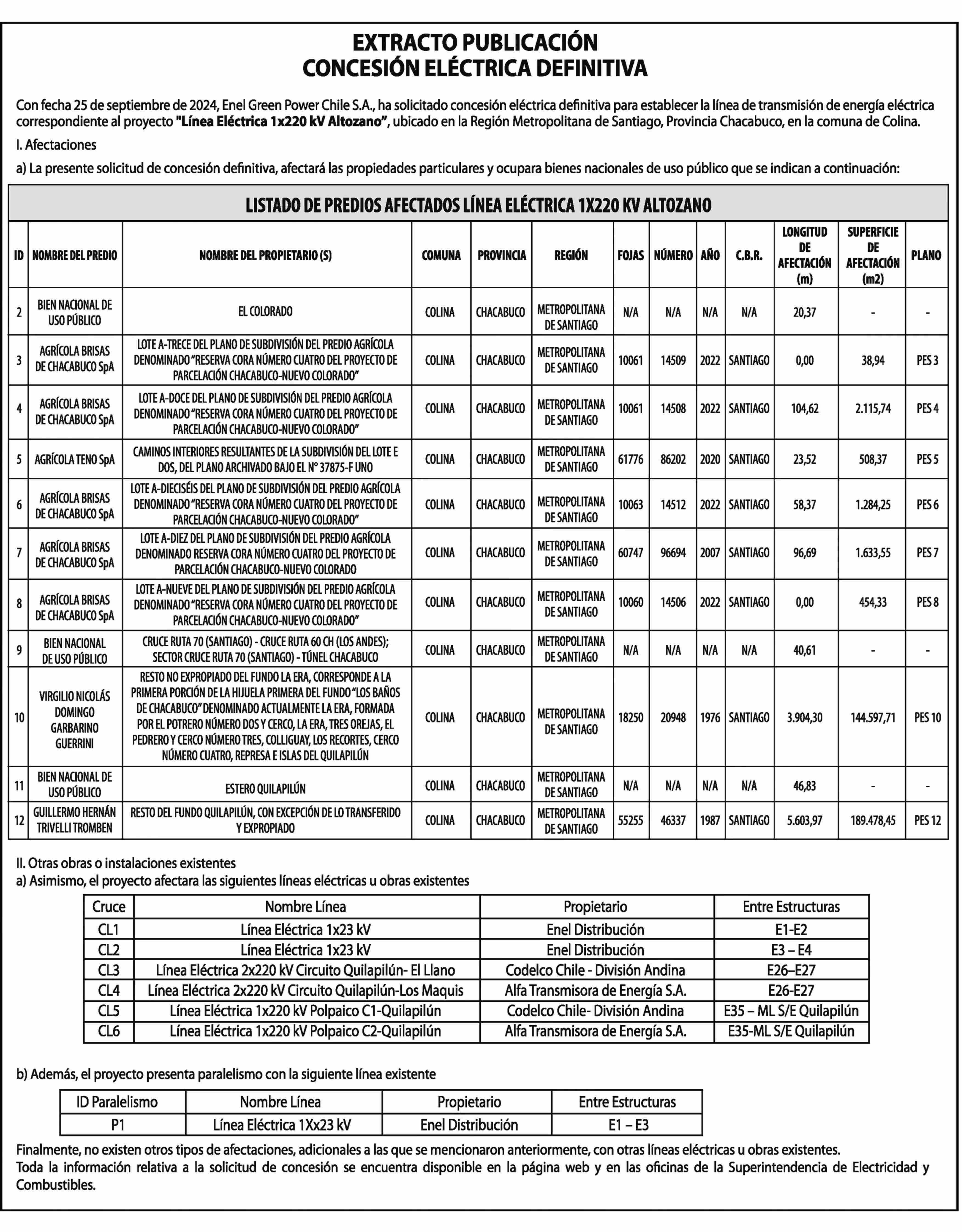 EXTRACTO PUBLICACIÓN
CONCESIÓN ELÉCTRICA DEFINITIVA

Con fecha 25 de septiembre de 2024, Enel Green Power Chile S.A., ha solicitado concesión eléctrica definitiva para establecer la línea de transmisión de energía eléctrica correspondiente al proyecto "Línea Eléctrica 1x220 kV Altozano", ubicado en la Región Metropolitana de Santiago, Provincia Chacabuco, en la comuna de Colina.

I. Afectaciones

a) La presente solicitud de concesión definitiva, afectará las propiedades particulares y ocupara bienes nacionales de uso público que se indican a continuación:

LISTADO DE PREDIOS AFECTADOS LÍNEA ELÉCTRICA 1X220 KV ALTOZANO

| ID | NOMBRE DEL PREDIO | NOMBRE DEL PROPIETARIO (S) | COMUNA | PROVINCIA | REGIÓN | FOJAS | NÚMERO | AÑO | C.B.R. | LONGITUD DE AFECTACIÓN (m) | SUPERFICIE DE AFECTACIÓN (m2) | PLANO |
|---|---|---|---|---|---|---|---|---|---|---|---|---|
| 2 | BIEN NACIONAL DE USO PÚBLICO | EL COLORADO | COLINA | CHACABUCO | METROPOLITANA DE SANTIAGO | N/A | N/A | N/A | N/A | 20,37 | - | - |
| 3 | AGRÍCOLA BRISAS DE CHACABUCO SpA | LOTE A-TRECE DEL PLANO DE SUBDIVISIÓN DEL PREDIO AGRÍCOLA DENOMINADO "RESERVA CORA NÚMERO CUATRO DEL PROYECTO DE PARCELACIÓN CHACABUCO-NUEVO COLORADO" | COLINA | CHACABUCO | METROPOLITANA DE SANTIAGO | 10061 | 14509 | 2022 | SANTIAGO | 0,00 | 38,94 | PES 3 |
| 4 | AGRÍCOLA BRISAS DE CHACABUCO SpA | LOTE A-DOCE DEL PLANO DE SUBDIVISIÓN DEL PREDIO AGRÍCOLA DENOMINADO "RESERVA CORA NÚMERO CUATRO DEL PROYECTO DE PARCELACIÓN CHACABUCO-NUEVO COLORADO" | COLINA | CHACABUCO | METROPOLITANA DE SANTIAGO | 10061 | 14508 | 2022 | SANTIAGO | 104,62 | 2.115,74 | PES 4 |
| 5 | AGRÍCOLA TENO SpA | CAMINOS INTERIORES RESULTANTES DE LA SUBDIVISIÓN DEL LOTE E DOS, DEL PLANO ARCHIVADO BAJO EL N° 37875-F UNO | COLINA | CHACABUCO | METROPOLITANA DE SANTIAGO | 61776 | 86202 | 2020 | SANTIAGO | 23,52 | 508,37 | PES 5 |
| 6 | AGRÍCOLA BRISAS DE CHACABUCO SpA | LOTE A-DIECISÉIS DEL PLANO DE SUBDIVISIÓN DEL PREDIO AGRÍCOLA DENOMINADO "RESERVA CORA NÚMERO CUATRO DEL PROYECTO DE PARCELACIÓN CHACABUCO-NUEVO COLORADO" | COLINA | CHACABUCO | METROPOLITANA DE SANTIAGO | 10063 | 14512 | 2022 | SANTIAGO | 58,37 | 1.284,25 | PES 6 |
| 7 | AGRÍCOLA BRISAS DE CHACABUCO SpA | LOTE A-DIEZ DEL PLANO DE SUBDIVISIÓN DEL PREDIO AGRÍCOLA DENOMINADO RESERVA CORA NÚMERO CUATRO DEL PROYECTO DE PARCELACIÓN CHACABUCO-NUEVO COLORADO | COLINA | CHACABUCO | METROPOLITANA DE SANTIAGO | 60747 | 96694 | 2007 | SANTIAGO | 96,69 | 1.633,55 | PES 7 |
| 8 | AGRÍCOLA BRISAS DE CHACABUCO SpA | LOTE A-NUEVE DEL PLANO DE SUBDIVISIÓN DEL PREDIO AGRÍCOLA DENOMINADO "RESERVA CORA NÚMERO CUATRO DEL PROYECTO DE PARCELACIÓN CHACABUCO-NUEVO COLORADO" | COLINA | CHACABUCO | METROPOLITANA DE SANTIAGO | 10060 | 14506 | 2022 | SANTIAGO | 0,00 | 454,33 | PES 8 |
| 9 | BIEN NACIONAL DE USO PÚBLICO | CRUCE RUTA 70 (SANTIAGO) - CRUCE RUTA 60 CH (LOS ANDES); SECTOR CRUCE RUTA 70 (SANTIAGO) - TÚNEL CHACABUCO | COLINA | CHACABUCO | METROPOLITANA DE SANTIAGO | N/A | N/A | N/A | N/A | 40,61 | - | - |
| 10 | VIRGILIO NICOLÁS DOMINGO GARBARINO GUERRINI | RESTO NO EXPROPIADO DEL FUNDO LA ERA, CORRESPONDE A LA PRIMERA PORCIÓN DE LA HIJUELA PRIMERA DEL FUNDO "LOS BAÑOS DE CHACABUCO" DENOMINADO ACTUALMENTE LA ERA, FORMADA POR EL POTRERO NÚMERO DOS Y CERCO, LA ERA, TRES OREJAS, EL PEDRERO Y CERCO NÚMERO TRES, COLLIGUAY, LOS RECORTES, CERCO NÚMERO CUATRO, REPRESA E ISLAS DEL QUILAPILÚN | COLINA | CHACABUCO | METROPOLITANA DE SANTIAGO | 18250 | 20948 | 1976 | SANTIAGO | 3.904,30 | 144.597,71 | PES 10 |
| 11 | BIEN NACIONAL DE USO PÚBLICO | ESTERO QUILAPILÚN | COLINA | CHACABUCO | METROPOLITANA DE SANTIAGO | N/A | N/A | N/A | N/A | 46,83 | - | - |
| 12 | GUILLERMO HERNÁN TRIVELLI TROMBEN | RESTO DEL FUNDO QUILAPILÚN, CON EXCEPCIÓN DE LO TRANSFERIDO Y EXPROPIADO | COLINA | CHACABUCO | METROPOLITANA DE SANTIAGO | 55255 | 46337 | 1987 | SANTIAGO | 5.603,97 | 189.478,45 | PES 12 |

II. Otras obras o instalaciones existentes
a) Asimismo, el proyecto afectara las siguientes líneas eléctricas u obras existentes

| Cruce | Nombre Línea | Propietario | Entre Estructuras |
|---|---|---|---|
| CL1 | Línea Eléctrica 1x23 kV | Enel Distribución | E1-E2 |
| CL2 | Línea Eléctrica 1x23 kV | Enel Distribución | E3 – E4 |
| CL3 | Línea Eléctrica 2x220 kV Circuito Quilapilún- El Llano | Codelco Chile - División Andina | E26–E27 |
| CL4 | Línea Eléctrica 2x220 kV Circuito Quilapilún-Los Maquis | Alfa Transmisora de Energía S.A. | E26-E27 |
| CL5 | Línea Eléctrica 1x220 kV Polpaico C1-Quilapilún | Codelco Chile- División Andina | E35 – ML S/E Quilapilún |
| CL6 | Línea Eléctrica 1x220 kV Polpaico C2-Quilapilún | Alfa Transmisora de Energía S.A. | E35-ML S/E Quilapilún |

b) Además, el proyecto presenta paralelismo con la siguiente línea existente

| ID Paralelismo | Nombre Línea | Propietario | Entre Estructuras |
|---|---|---|---|
| P1 | Línea Eléctrica 1Xx23 kV | Enel Distribución | E1 – E3 |

Finalmente, no existen otros tipos de afectaciones, adicionales a las que se mencionaron anteriormente, con otras líneas eléctricas u obras existentes.
Toda la información relativa a la solicitud de concesión se encuentra disponible en la página web y en las oficinas de la Superintendencia de Electricidad y Combustibles.